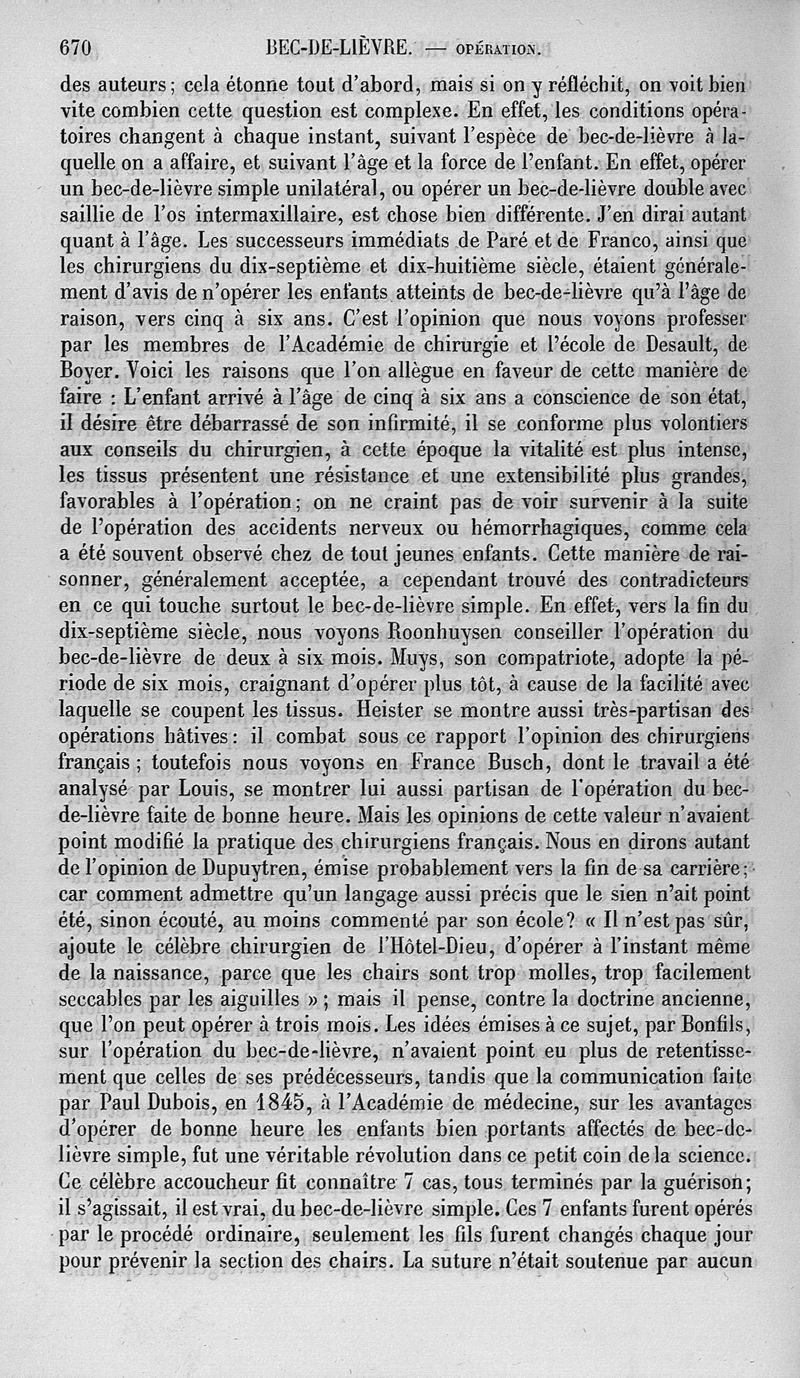 670 BEC-DE-LIÈVRE. — OPÉRATION.

des auteurs; cela étonne tout d'abord, mais si on y réfléchit, on voit bien vite combien cette question est complexe. En effet, les conditions opératoires changent à chaque instant, suivant l'espèce de bec-de-lièvre à laquelle on a affaire, et suivant l'âge et la force de l'enfant. En effet, opérer un bec-de-lièvre simple unilatéral, ou opérer un bec-de-lièvre double avec saillie de l'os intermaxillaire, est chose bien différente. J'en dirai autant quant à l'âge. Les successeurs immédiats de Paré et de Franco, ainsi que les chirurgiens du dix-septième et dix-huitième siècle, étaient généralement d'avis de n'opérer les enfants atteints de bec-de-lièvre qu'à l'âge de raison, vers cinq à six ans. C'est l'opinion que nous voyons professer par les membres de l'Académie de chirurgie et l'école de Desault, de Boyer. Voici les raisons que l'on allègue en faveur de cette manière de faire : L'enfant arrivé à l'âge de cinq à six ans a conscience de son état, il désire être débarrassé de son infirmité, il se conforme plus volontiers aux conseils du chirurgien, à cette époque la vitalité est plus intense, les tissus présentent une résistance et une extensibilité plus grandes, favorables à l'opération; on ne craint pas de voir survenir à la suite de l'opération des accidents nerveux ou hémorrhagiques, comme cela a été souvent observé chez de tout jeunes enfants. Cette manière de raisonner, généralement acceptée, a cependant trouvé des contradicteurs en ce qui touche surtout le bec-de-lièvre simple. En effet, vers la fin du dix-septième siècle, nous voyons Roonhuysen conseiller l'opération du bec-de-lièvre de deux à six mois. Muys, son compatriote, adopte la période de six mois, craignant d'opérer plus tôt, à cause de la facilité avec laquelle se coupent les tissus. Heister se montre aussi très-partisan des opérations hâtives: il combat sous ce rapport l'opinion des chirurgiens français; toutefois nous voyons en France Busch, dont le travail a été analysé par Louis, se montrer lui aussi partisan de l'opération du bec-de-lièvre faite de bonne heure. Mais les opinions de cette valeur n'avaient point modifié la pratique des chirurgiens français. Nous en dirons autant de l'opinion de Dupuytren, émise probablement vers la fin de sa carrière; car comment admettre qu'un langage aussi précis que le sien n'ait point été, sinon écouté, au moins commenté par son école? « Il n'est pas sûr, ajoute le célèbre chirurgien de l'Hôtel-Dieu, d'opérer à l'instant même de la naissance, parce que les chairs sont trop molles, trop facilement seccables par les aiguilles »; mais il pense, contre la doctrine ancienne, que l'on peut opérer à trois mois. Les idées émises à ce sujet, par Bonfils, sur l'opération du bec-de-lièvre, n'avaient point eu plus de retentissement que celles de ses prédécesseurs, tandis que la communication faite par Paul Dubois, en 1845, à l'Académie de médecine, sur les avantages d'opérer de bonne heure les enfants bien portants affectés de bec-de-lièvre simple, fut une véritable révolution dans ce petit coin de la science. Ce célèbre accoucheur fit connaître 7 cas, tous terminés par la guérison; il s'agissait, il est vrai, du bec-de-lièvre simple. Ces 7 enfants furent opérés par le procédé ordinaire, seulement les fils furent changés chaque jour pour prévenir la section des chairs. La suture n'était soutenue par aucun